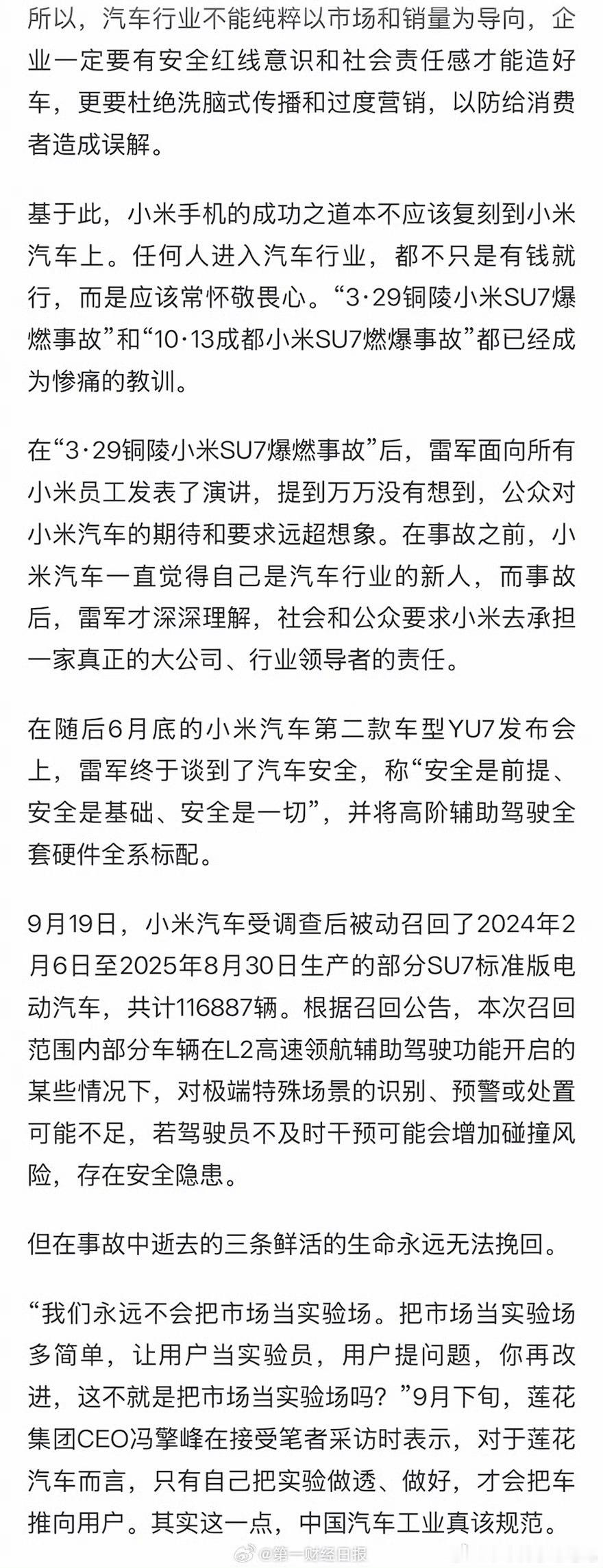 所以，汽车行业不能纯粹以市场和销量为导向，企业一定要有安全红线意识和社会责任感才能造好车，更要杜绝洗脑式传播和过度营销，以防给消费者造成误解。

基于此，小米手机的成功之道本不应该复刻到小米汽车上。任何人进入汽车行业，都不只是有钱就行，而是应该常怀敬畏心。“3·29铜陵小米SU7爆燃事故”和“10·13成都小米SU7燃爆事故”都已经成为惨痛的教训。

在“3·29铜陵小米SU7爆燃事故”后，雷军面向所有小米员工发表了演讲，提到万万没有想到，公众对小米汽车的期待和要求远超想象。在事故之前，小米汽车一直觉得自己是汽车行业的新人，而事故后，雷军才深深理解，社会和公众要求小米去承担一家真正的大公司、行业领导者的责任。

在随后6月底的小米汽车第二款车型YU7发布会上，雷军终于谈到了汽车安全，称“安全是前提、安全是基础、安全是一切”，并将高阶辅助驾驶全套硬件全系标配。

9月19日，小米汽车受调查后被动召回了2024年2月6日至2025年8月30日生产的部分SU7标准版电动汽车，共计116887辆。根据召回公告，本次召回范围内部分车辆在L2高速领航辅助驾驶功能开启的某些情况下，对极端特殊场景的识别、预警或处置可能不足，若驾驶员不及时干预可能会增加碰撞风险，存在安全隐患。

但在事故中逝去的三条鲜活的生命永远无法挽回。

“我们永远不会把市场当实验场。把市场当实验场多简单，让用户当实验员，用户提问题，你再改进，这不就是把市场当实验场吗？”9月下旬，莲花集团CEO冯擎峰在接受笔者采访时表示，对于莲花汽车而言，只有自己把实验做透、做好，才会把车推向用户。其实这一点，中国汽车工业真该规范。

@第一财经日报